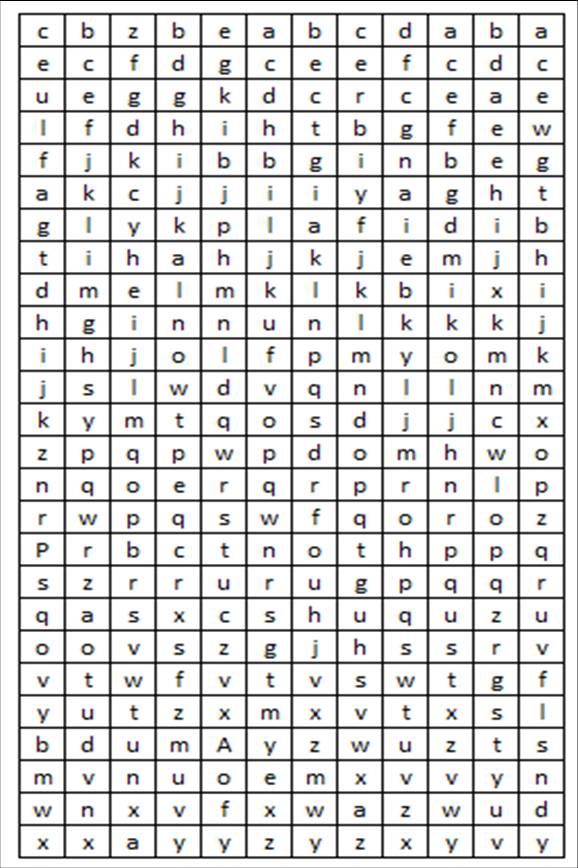 | c | b | z | b | e | a | b | c | d | a | b | a |
|---|---|---|---|---|---|---|---|---|---|---|---|
| e | c | f | d | g | c | e | e | f | c | d | c |
| u | e | g | g | k | d | c | r | c | e | a | e |
| l | f | d | h | i | h | t | b | g | f | e | w |
| f | j | k | i | b | b | g | i | n | b | e | g |
| a | k | c | j | j | i | i | y | a | g | h | t |
| g | l | y | k | p | l | a | f | i | d | i | b |
| t | i | h | a | h | j | k | j | e | m | j | h |
| d | m | e | l | m | k | l | k | b | i | x | i |
| h | g | i | n | n | u | n | l | k | k | k | j |
| i | h | j | o | l | f | p | m | y | o | m | k |
| j | s | l | w | d | v | q | n | l | l | n | m |
| k | y | m | t | q | o | s | d | j | j | c | x |
| z | p | q | p | w | p | d | o | m | h | w | o |
| n | q | o | e | r | q | r | p | r | n | l | p |
| r | w | p | q | s | w | f | q | o | r | o | z |
| P | r | b | c | t | n | o | t | h | p | p | q |
| s | z | r | r | u | r | u | g | p | q | q | r |
| q | a | s | x | c | s | h | u | q | u | z | u |
| o | o | v | s | z | g | j | h | s | s | r | v |
| v | t | w | f | v | t | v | s | w | t | g | f |
| y | u | t | z | x | m | x | v | t | x | s | l |
| b | d | u | m | A | y | z | w | u | z | t | s |
| m | v | n | u | o | e | m | x | v | v | y | n |
| w | n | x | v | f | x | w | a | z | w | u | d |
| x | x | a | y | y | z | y | z | x | y | v | y |